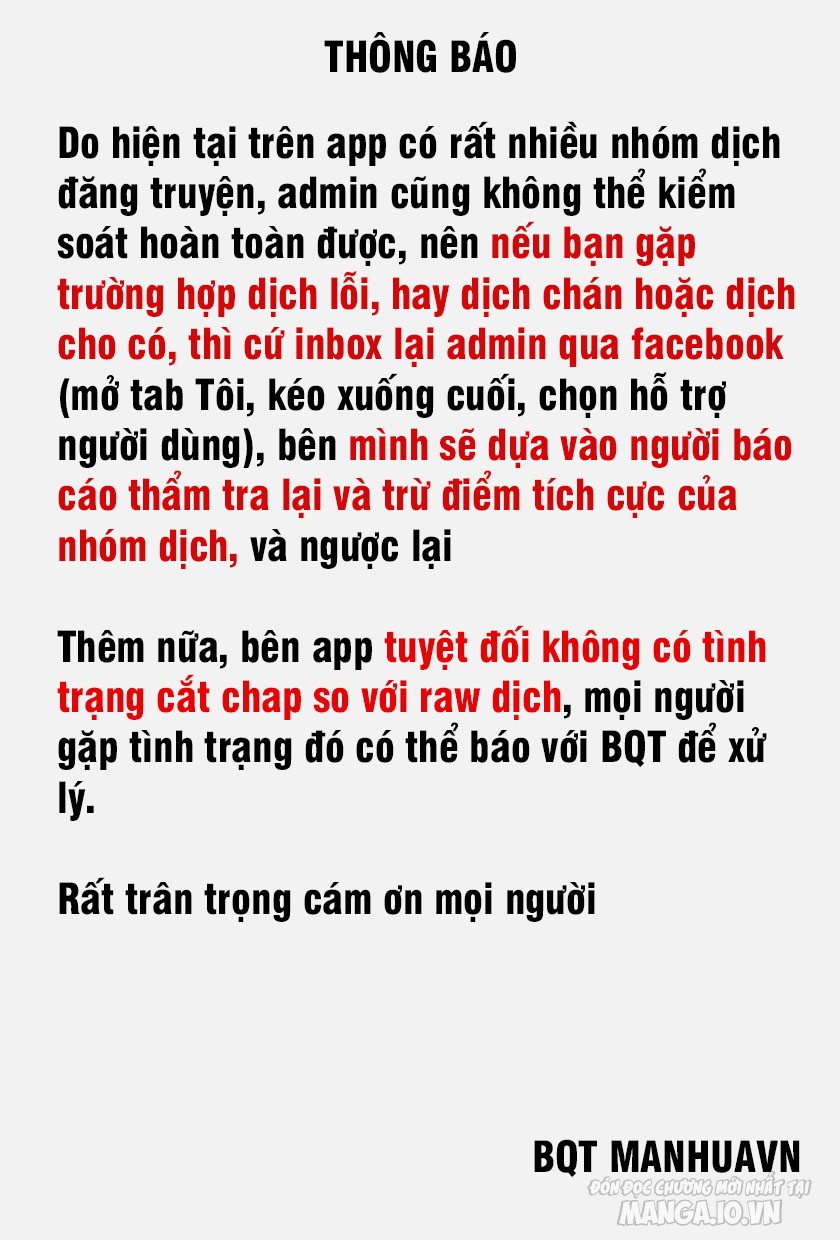 THÔNG BÁO

Do hiện tại trên app có rất nhiều nhóm dịch đăng truyện, admin cũng không thể kiểm soát hoàn toàn được, nên nếu bạn gặp trường hợp dịch lỗi, hay dịch chán hoặc dịch cho có, thì cứ inbox lại admin qua facebook (mở tab Tôi, kéo xuống cuối, chọn hỗ trợ người dùng), bên mình sẽ dựa vào người báo cáo thẩm tra lại và trừ điểm tích cực của nhóm dịch, và ngược lại

Thêm nữa, bên app tuyệt đối không có tình trạng cắt chap so với raw dịch, mọi người gặp tình trạng đó có thể báo với BQT để xử lý.

Rất trân trọng cám ơn mọi người

BQT MANHUAVN

ĐÓN ĐỌC CHƯƠNG MỚI NHẤT TẠI
MANGA.IO.VN